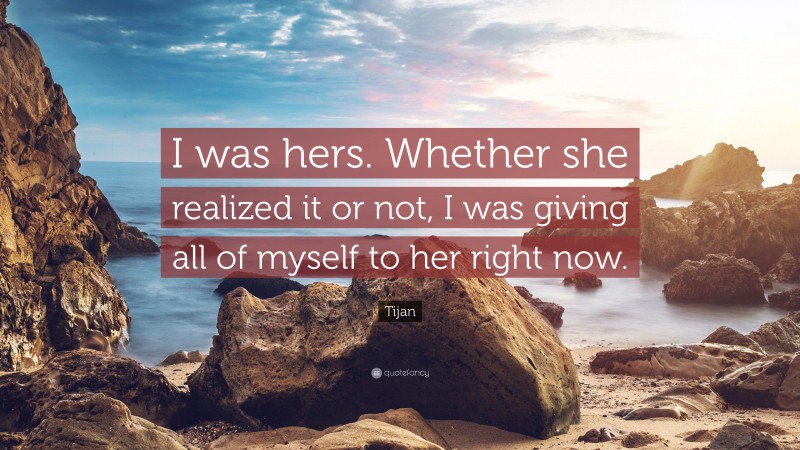 I was hers. Whether she realized it or not, I was giving all of myself to her right now.

Tijan

quotefancy